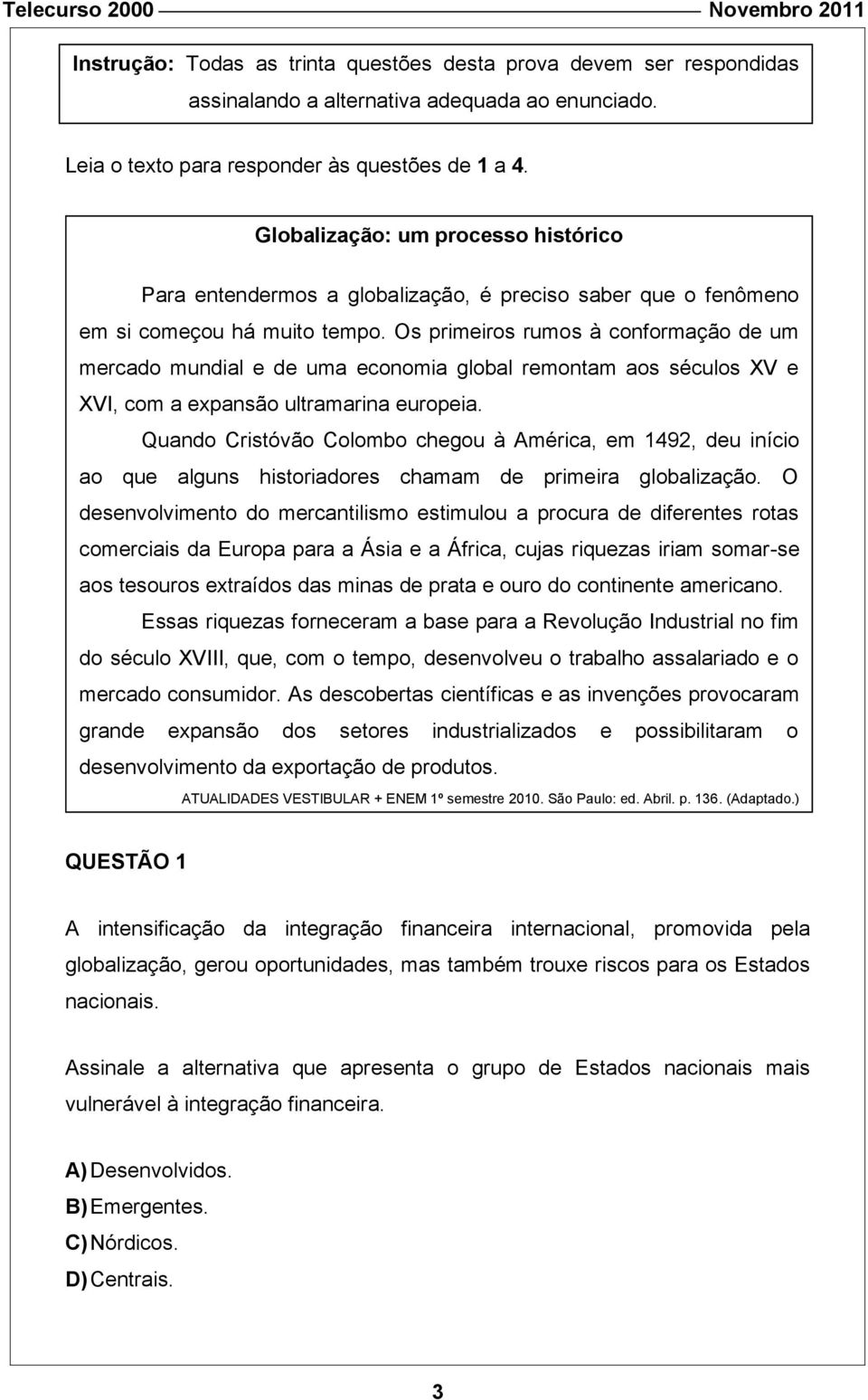 Telecurso 2000 Novembro 2011

Instrução: Todas as trinta questões desta prova devem ser respondidas assinalando a alternativa adequada ao enunciado.

Leia o texto para responder às questões de 1 a 4.

Globalização: um processo histórico

Para entendermos a globalização, é preciso saber que o fenômeno em si começou há muito tempo. Os primeiros rumos à conformação de um mercado mundial e de uma economia global remontam aos séculos XV e XVI, com a expansão ultramarina europeia.

Quando Cristóvão Colombo chegou à América, em 1492, deu início ao que alguns historiadores chamam de primeira globalização. O desenvolvimento do mercantilismo estimulou a procura de diferentes rotas comerciais da Europa para a Ásia e a África, cujas riquezas iriam somar-se aos tesouros extraídos das minas de prata e ouro do continente americano.

Essas riquezas forneceram a base para a Revolução Industrial no fim do século XVIII, que, com o tempo, desenvolveu o trabalho assalariado e o mercado consumidor. As descobertas científicas e as invenções provocaram grande expansão dos setores industrializados e possibilitaram o desenvolvimento da exportação de produtos.

ATUALIDADES VESTIBULAR + ENEM 1º semestre 2010. São Paulo: ed. Abril. p. 136. (Adaptado.)

QUESTÃO 1

A intensificação da integração financeira internacional, promovida pela globalização, gerou oportunidades, mas também trouxe riscos para os Estados nacionais.

Assinale a alternativa que apresenta o grupo de Estados nacionais mais vulnerável à integração financeira.

A) Desenvolvidos.
B) Emergentes.
C) Nórdicos.
D) Centrais.

3